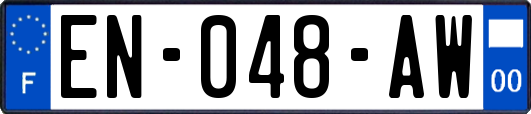 F
EN-048-AW
00